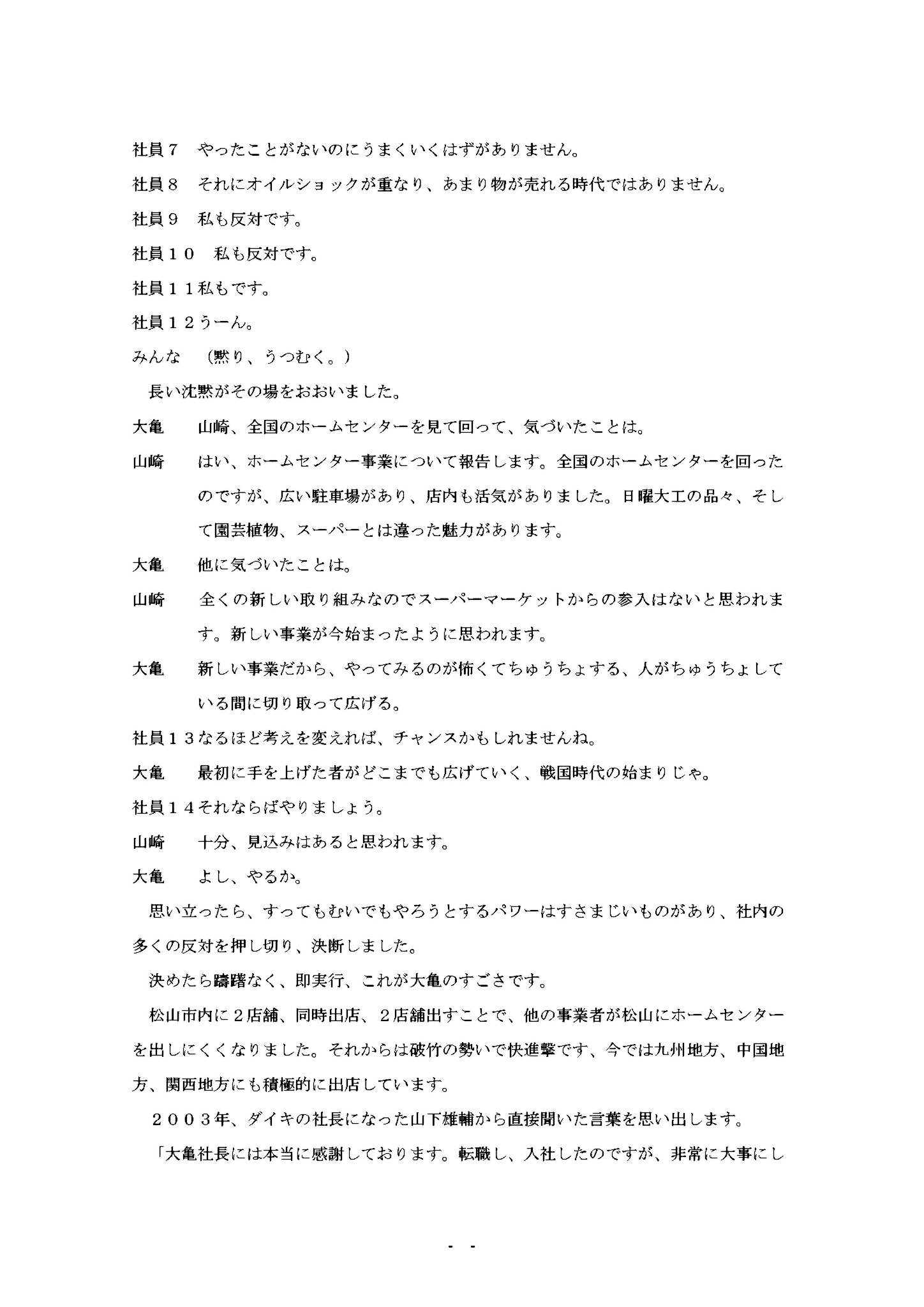 社員７　やったことがないのにうまくいくはずがありません。

社員８　それにオイルショックが重なり、あまり物が売れる時代ではありません。

社員９　私も反対です。

社員１０　私も反対です。

社員１１私もです。

社員１２うーん。

みんな　（黙り、うつむく。）

長い沈黙がその場をおおいました。

大亀　　山崎、全国のホームセンターを見て回って、気づいたことは。

山崎　　はい、ホームセンター事業について報告します。全国のホームセンターを回ったのですが、広い駐車場があり、店内も活気がありました。日曜大工の品々、そして園芸植物、スーパーとは違った魅力があります。

大亀　　他に気づいたことは。

山崎　　全くの新しい取り組みなのでスーパーマーケットからの参入はないと思われます。新しい事業が今始まったように思われます。

大亀　　新しい事業だから、やってみるのが怖くてちゅうちょする、人がちゅうちょしている間に切り取って広げる。

社員１３なるほど考えを変えれば、チャンスかもしれませんね。

大亀　　最初に手を上げた者がどこまでも広げていく、戦国時代の始まりじゃ。

社員１４それならばやりましょう。

山崎　　十分、見込みはあると思われます。

大亀　　よし、やるか。

思い立ったら、すってもむいでもやろうとするパワーはすさまじいものがあり、社内の多くの反対を押し切り、決断しました。

決めたら躊躇なく、即実行、これが大亀のすごさです。

松山市内に２店舗、同時出店、２店舗出すことで、他の事業者が松山にホームセンターを出しにくくなりました。それからは破竹の勢いで快進撃です、今では九州地方、中国地方、関西地方にも積極的に出店しています。

２００３年、ダイキの社長になった山下雄輔から直接聞いた言葉を思い出します。

「大亀社長には本当に感謝しております。転職し、入社したのですが、非常に大事にし

- -